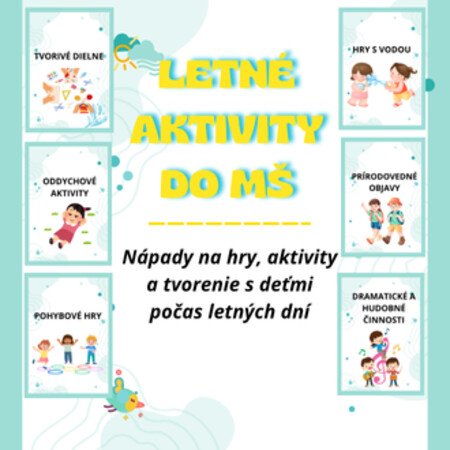 TVORIVÉ DIELNE

ODDYCHOVÉ AKTIVITY

POHYBOVÉ HRY

LETNÉ AKTIVITY DO MŠ

Nápady na hry, aktivity a tvorenie s deťmi počas letných dní

HRY S VODOU

PRÍRODOVEDNÉ OBJAVY

DRAMATICKÉ A HUDOBNÉ ČINNOSTI